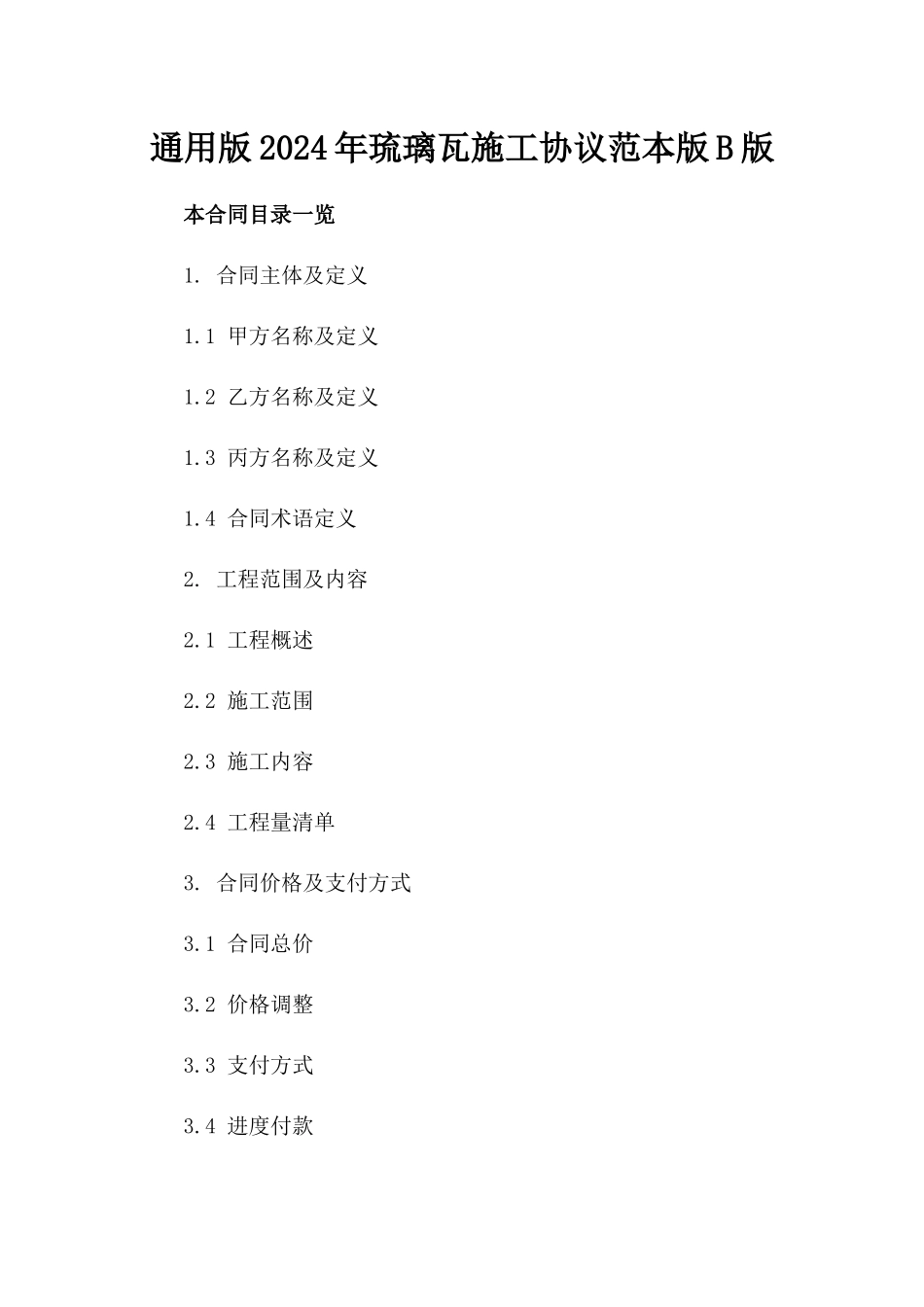 通用版2024年琉璃瓦施工协议范本版B版

本合同目录一览

1. 合同主体及定义

1.1 甲方名称及定义

1.2 乙方名称及定义

1.3 丙方名称及定义

1.4 合同术语定义

2. 工程范围及内容

2.1 工程概述

2.2 施工范围

2.3 施工内容

2.4 工程量清单

3. 合同价格及支付方式

3.1 合同总价

3.2 价格调整

3.3 支付方式

3.4 进度付款